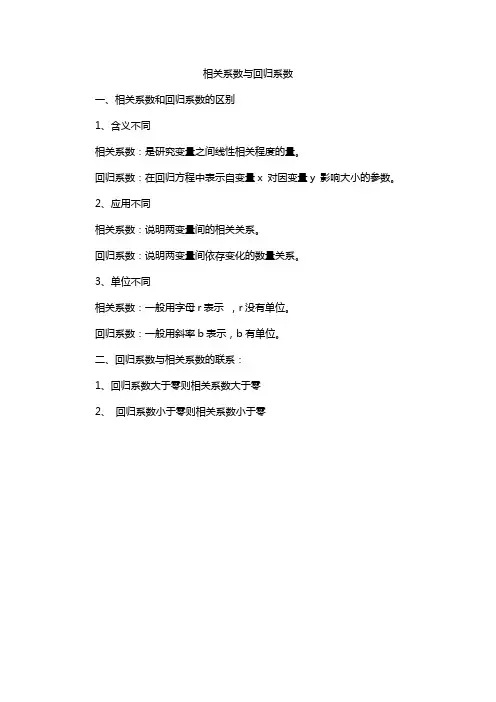 相关系数与回归系数

一、相关系数和回归系数的区别

1、含义不同

相关系数：是研究变量之间线性相关程度的量。

回归系数：在回归方程中表示自变量 x 对因变量 y 影响大小的参数。

2、应用不同

相关系数：说明两变量间的相关关系。

回归系数：说明两变量间依存变化的数量关系。

3、单位不同

相关系数：一般用字母 r 表示 ，r 没有单位。

回归系数：一般用斜率 b 表示，b 有单位。

二、回归系数与相关系数的联系：

1、回归系数大于零则相关系数大于零

2、 回归系数小于零则相关系数小于零